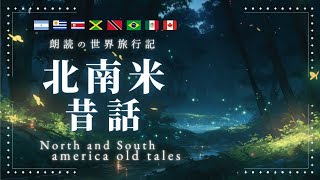 朗読の世界旅行記

北南米
昔話

North and South
america old tales